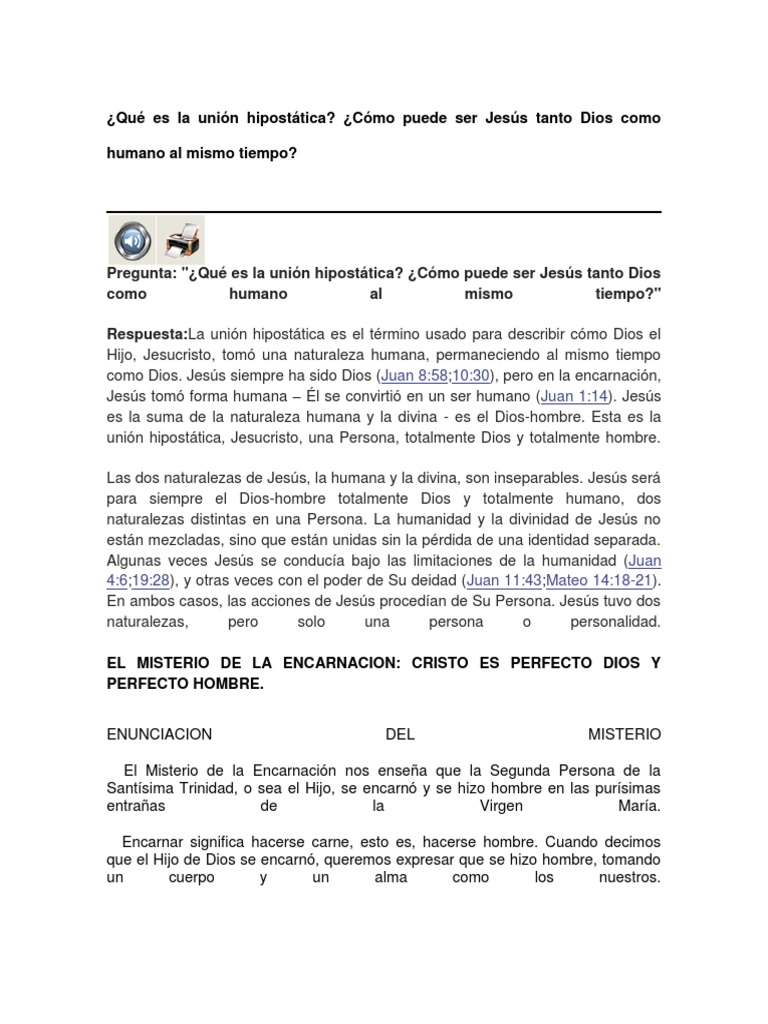 ¿Qué es la unión hipostática? ¿Cómo puede ser Jesús tanto Dios como humano al mismo tiempo?

Pregunta: "¿Qué es la unión hipostática? ¿Cómo puede ser Jesús tanto Dios como humano al mismo tiempo?"

Respuesta:La unión hipostática es el término usado para describir cómo Dios el Hijo, Jesucristo, tomó una naturaleza humana, permaneciendo al mismo tiempo como Dios. Jesús siempre ha sido Dios (Juan 8:58;10:30), pero en la encarnación, Jesús tomó forma humana – Él se convirtió en un ser humano (Juan 1:14). Jesús es la suma de la naturaleza humana y la divina - es el Dios-hombre. Esta es la unión hipostática, Jesucristo, una Persona, totalmente Dios y totalmente hombre.

Las dos naturalezas de Jesús, la humana y la divina, son inseparables. Jesús será para siempre el Dios-hombre totalmente Dios y totalmente humano, dos naturalezas distintas en una Persona. La humanidad y la divinidad de Jesús no están mezcladas, sino que están unidas sin la pérdida de una identidad separada. Algunas veces Jesús se conducía bajo las limitaciones de la humanidad (Juan 4:6;19:28), y otras veces con el poder de Su deidad (Juan 11:43;Mateo 14:18-21). En ambos casos, las acciones de Jesús procedían de Su Persona. Jesús tuvo dos naturalezas, pero solo una persona o personalidad.

EL MISTERIO DE LA ENCARNACION: CRISTO ES PERFECTO DIOS Y PERFECTO HOMBRE.

ENUNCIACION DEL MISTERIO

El Misterio de la Encarnación nos enseña que la Segunda Persona de la Santísima Trinidad, o sea el Hijo, se encarnó y se hizo hombre en las purísimas entrañas de la Virgen María.

Encarnar significa hacerse carne, esto es, hacerse hombre. Cuando decimos que el Hijo de Dios se encarnó, queremos expresar que se hizo hombre, tomando un cuerpo y un alma como los nuestros.